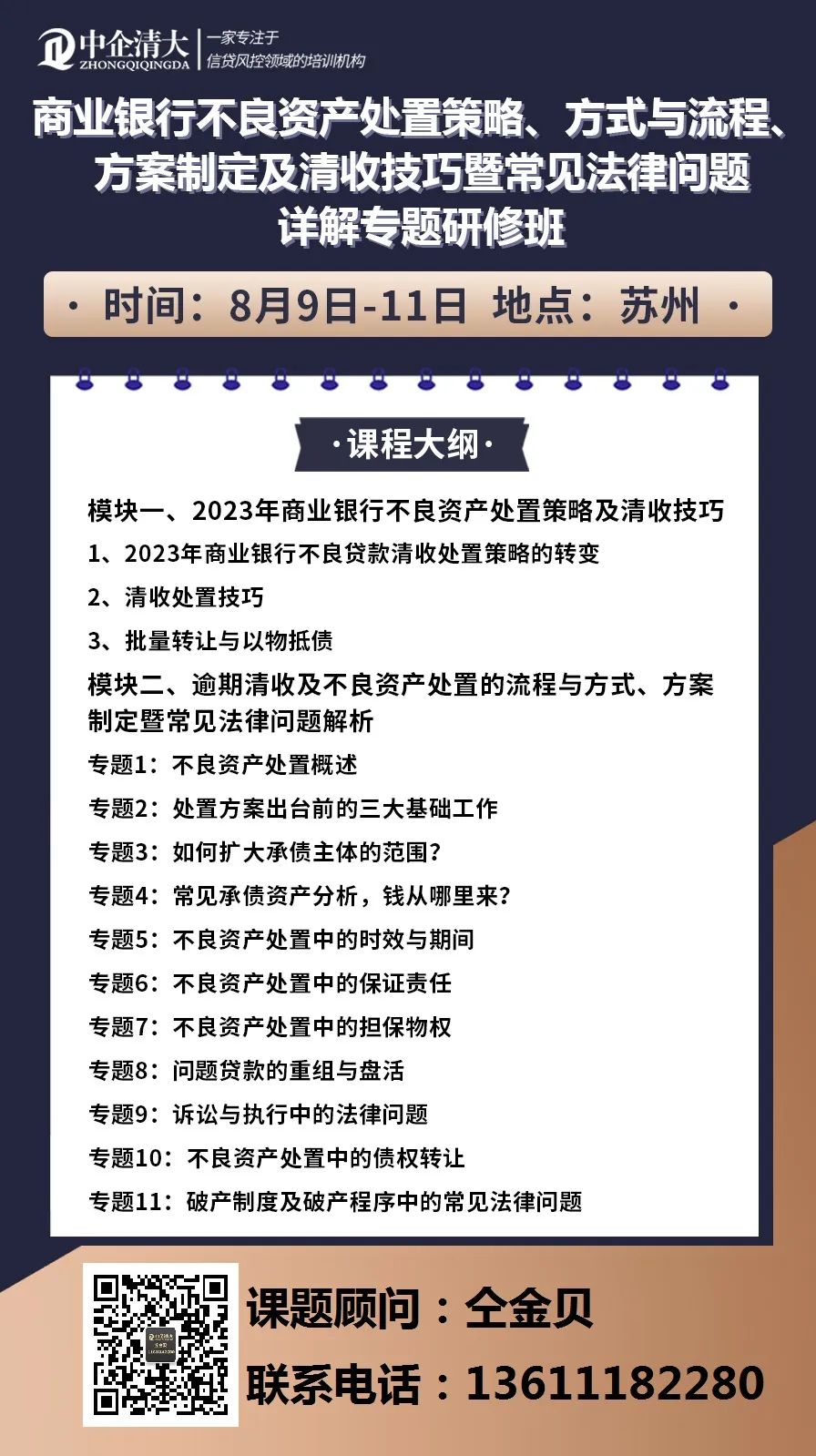 中企清大
ZHONGQIQINGDA
一家专注于
信贷风控领域的培训机构

商业银行不良资产处置策略、方式与流程、方案制定及清收技巧暨常见法律问题详解专题研修班

· 时间：8月9日-11日 地点：苏州 ·

·课程大纲·

模块一、2023年商业银行不良资产处置策略及清收技巧
1、2023年商业银行不良贷款清收处置策略的转变
2、清收处置技巧
3、批量转让与以物抵债
模块二、逾期清收及不良资产处置的流程与方式、方案制定暨常见法律问题解析
专题1：不良资产处置概述
专题2：处置方案出台前的三大基础工作
专题3：如何扩大承债主体的范围？
专题4：常见承债资产分析，钱从哪里来？
专题5：不良资产处置中的时效与期间
专题6：不良资产处置中的保证责任
专题7：不良资产处置中的担保物权
专题8：问题贷款的重组与盘活
专题9：诉讼与执行中的法律问题
专题10：不良资产处置中的债权转让
专题11：破产制度及破产程序中的常见法律问题

课题顾问：仝金贝
联系电话：13611182280